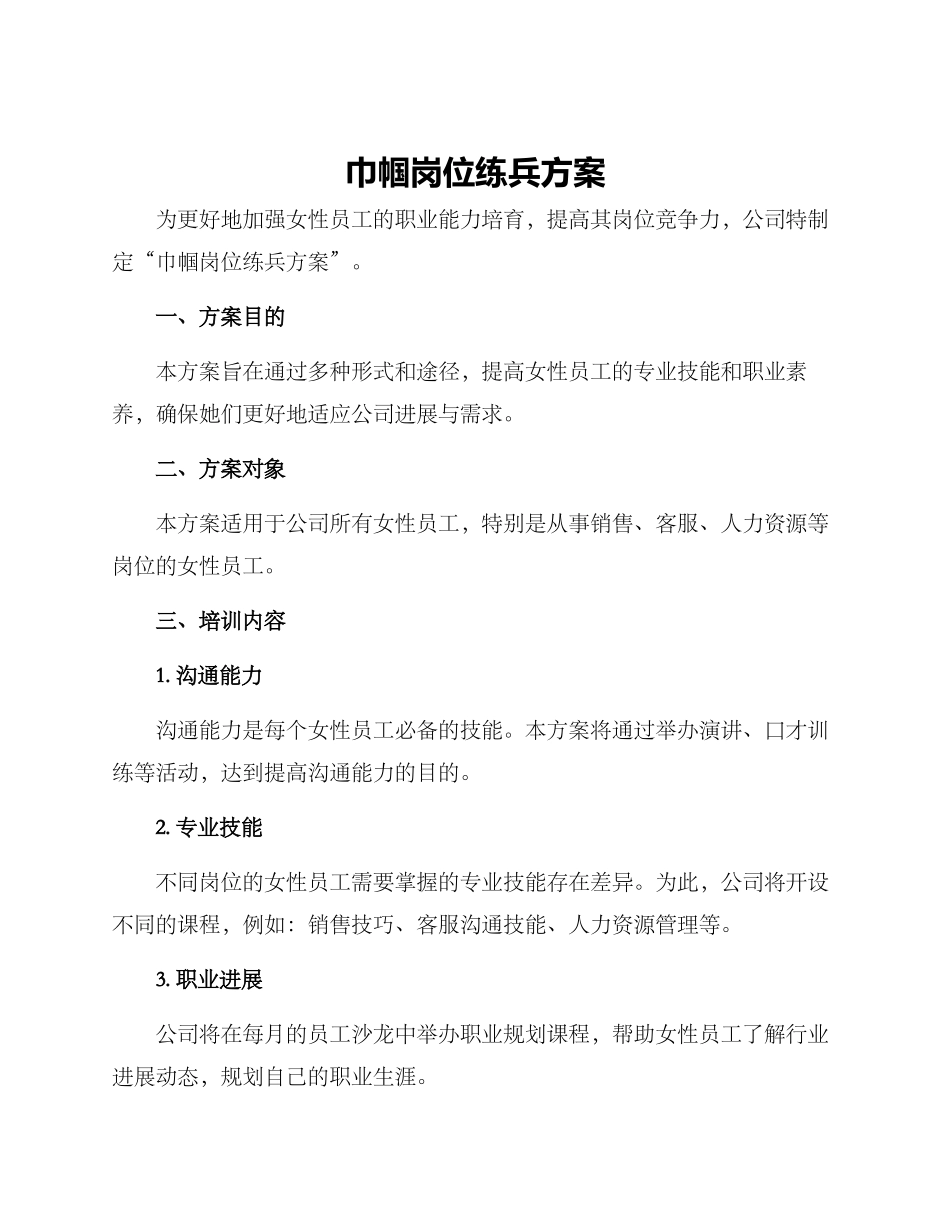 巾帼岗位练兵方案

为更好地加强女性员工的职业能力培育，提高其岗位竞争力，公司特制定“巾帼岗位练兵方案”。

一、方案目的

本方案旨在通过多种形式和途径，提高女性员工的专业技能和职业素养，确保她们更好地适应公司进展与需求。

二、方案对象

本方案适用于公司所有女性员工，特别是从事销售、客服、人力资源等岗位的女性员工。

三、培训内容

1. 沟通能力

沟通能力是每个女性员工必备的技能。本方案将通过举办演讲、口才训练等活动，达到提高沟通能力的目的。

2. 专业技能

不同岗位的女性员工需要掌握的专业技能存在差异。为此，公司将开设不同的课程，例如：销售技巧、客服沟通技能、人力资源管理等。

3. 职业进展

公司将在每月的员工沙龙中举办职业规划课程，帮助女性员工了解行业进展动态，规划自己的职业生涯。